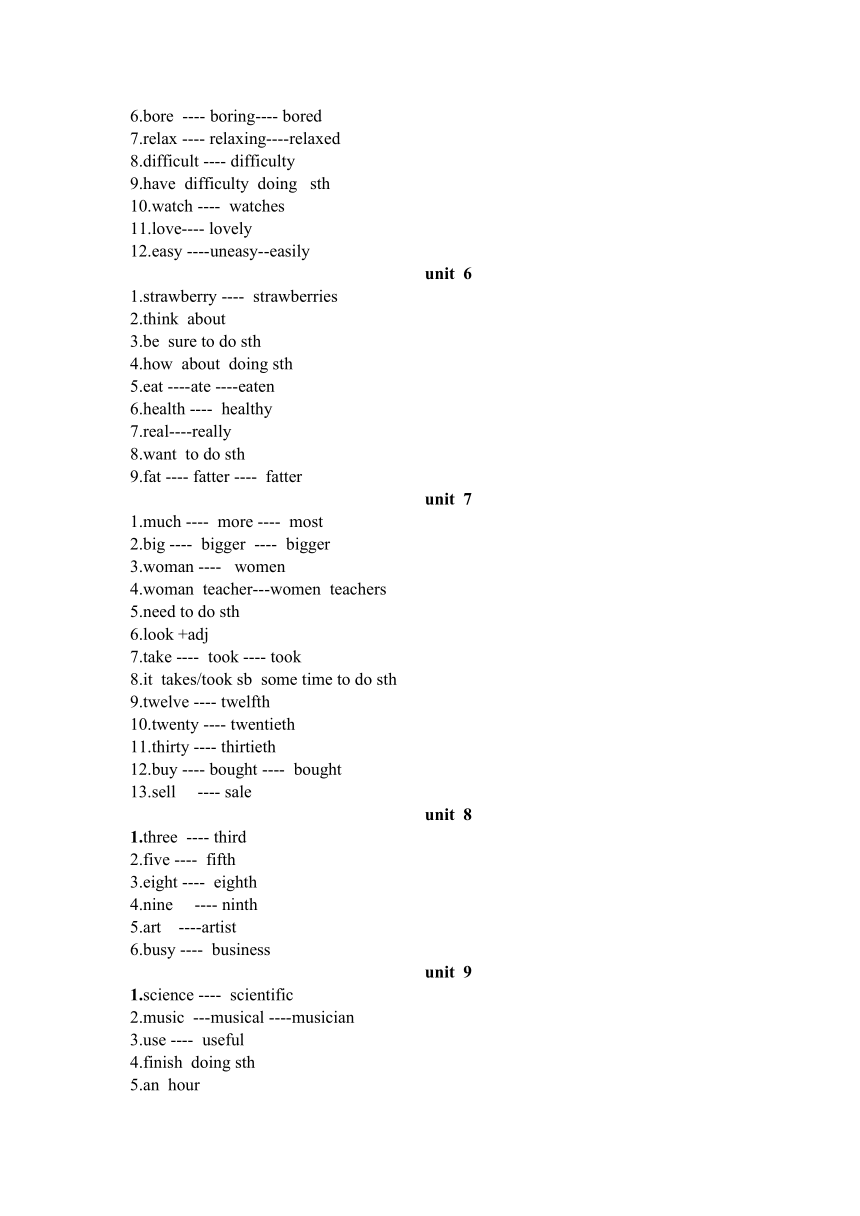 6.bore ---- boring---- bored
7.relax ---- relaxing----relaxed
8.difficult ---- difficulty
9.have difficulty doing sth
10.watch ---- watches
11.love---- lovely
12.easy ----uneasy--easily

unit 6

1.strawberry ---- strawberries
2.think about
3.be sure to do sth
4.how about doing sth
5.eat ----ate ----eaten
6.health ---- healthy
7.real----really
8.want to do sth
9.fat ---- fatter ---- fatter

unit 7

1.much ---- more ---- most
2.big ---- bigger ---- bigger
3.woman ---- women
4.woman teacher---women teachers
5.need to do sth
6.look +adj
7.take ---- took ---- took
8.it takes/took sb some time to do sth
9.twelve ---- twelfth
10.twenty ---- twentieth
11.thirty ---- thirtieth
12.buy ---- bought ---- bought
13.sell ---- sale

unit 8

1.three ---- third
2.five ---- fifth
3.eight ---- eighth
4.nine ---- ninth
5.art ----artist
6.busy ---- business

unit 9

1.science ---- scientific
2.music ---musical ----musician
3.use ---- useful
4.finish doing sth
5.an hour